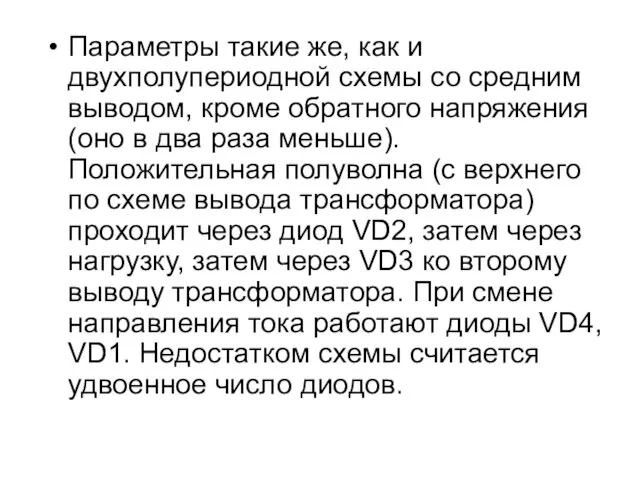 • Параметры такие же, как и двухполупериодной схемы со средним выводом, кроме обратного напряжения (оно в два раза меньше). Положительная полуволна (с верхнего по схеме вывода трансформатора) проходит через диод VD2, затем через нагрузку, затем через VD3 ко второму выводу трансформатора. При смене направления тока работают диоды VD4, VD1. Недостатком схемы считается удвоенное число диодов.